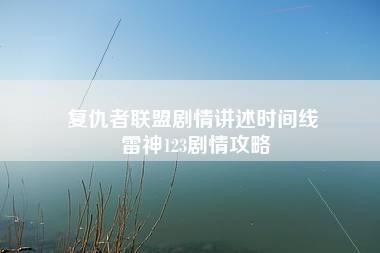 复仇者联盟剧情讲述时间线
雷神123剧情攻略